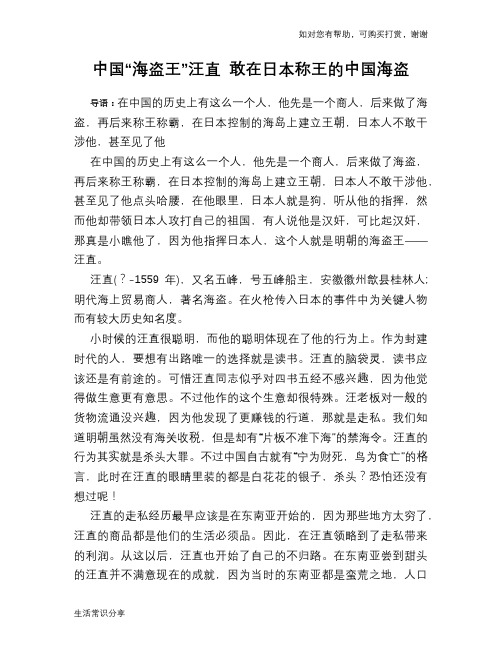 如对您有帮助，可购买打赏，谢谢

中国“海盗王”汪直 敢在日本称王的中国海盗

导语：在中国的历史上有这么一个人，他先是一个商人，后来做了海盗，再后来称王称霸，在日本控制的海岛上建立王朝，日本人不敢干涉他，甚至见了他

在中国的历史上有这么一个人，他先是一个商人，后来做了海盗，再后来称王称霸，在日本控制的海岛上建立王朝，日本人不敢干涉他，甚至见了他点头哈腰，在他眼里，日本人就是狗，听从他的指挥，然而他却带领日本人攻打自己的祖国，有人说他是汉奸，可比起汉奸，那真是小瞧他了，因为他指挥日本人，这个人就是明朝的海盗王——汪直。

汪直(？-1559 年)，又名五峰，号五峰船主，安徽徽州歙县桂林人；明代海上贸易商人，著名海盗。在火枪传入日本的事件中为关键人物而有较大历史知名度。

小时候的汪直很聪明，而他的聪明体现在了他的行为上。作为封建时代的人，要想有出路唯一的选择就是读书。汪直的脑袋灵，读书应该还是有前途的。可惜汪直同志似乎对四书五经不感兴趣，因为他觉得做生意更有意思。不过他作的这个生意却很特殊。汪老板对一般的货物流通没兴趣，因为他发现了更赚钱的行道，那就是走私。我们知道明朝虽然没有海关收税，但是却有“片板不准下海”的禁海令。汪直的行为其实就是杀头大罪。不过中国自古就有“宁为财死，鸟为食亡”的格言，此时在汪直的眼睛里装的都是白花花的银子，杀头？恐怕还没有想过呢！

汪直的走私经历最早应该是在东南亚开始的，因为那些地方太穷了，汪直的商品都是他们的生活必须品。因此，在汪直领略到了走私带来的利润。从这以后，汪直也开始了自己的不归路。在东南亚尝到甜头的汪直并不满意现在的成就，因为当时的东南亚都是蛮荒之地，人口

生活常识分享